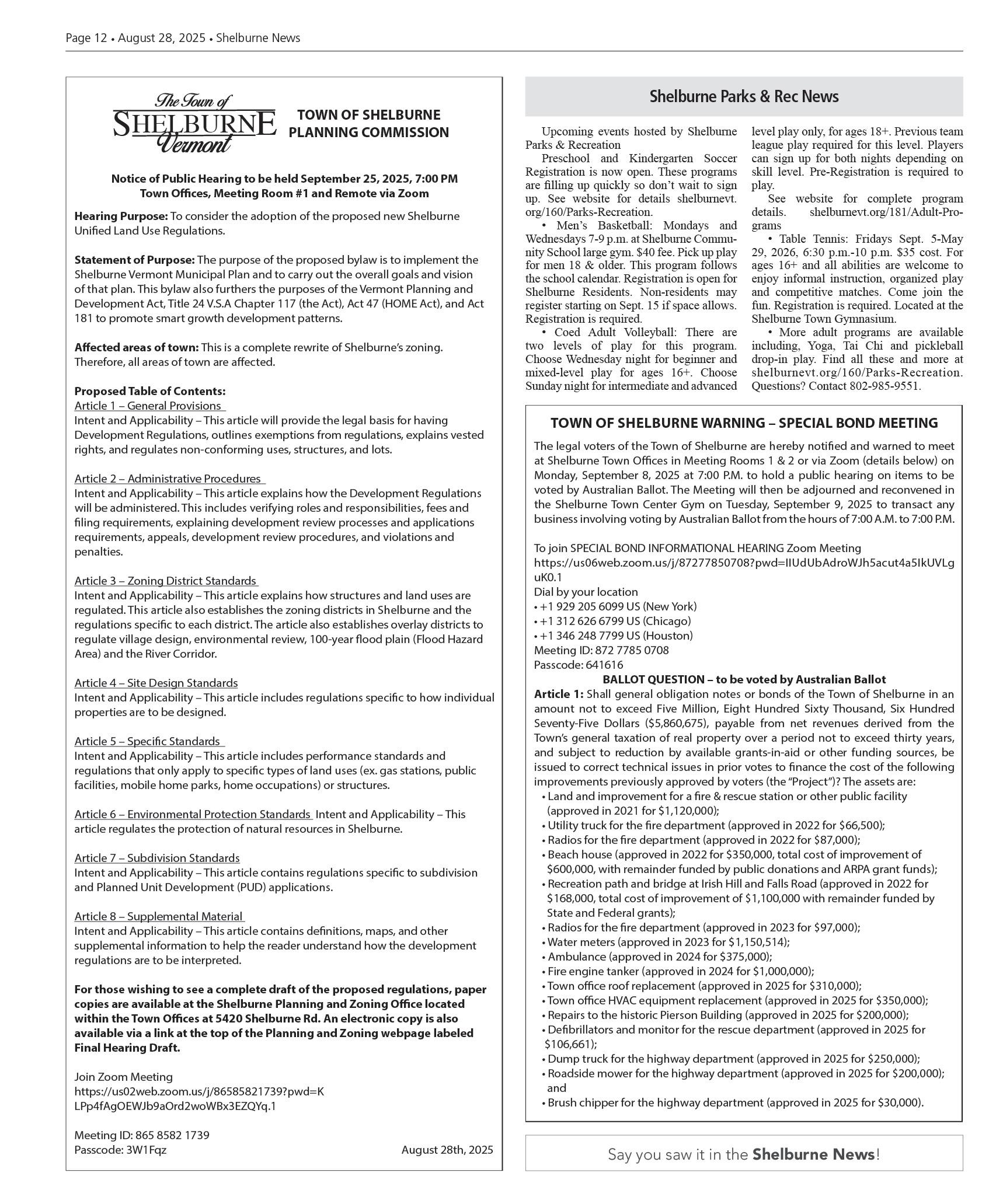 Page 12 • August 28, 2025 • Shelburne News

The Town of SHELBURNE Vermont

TOWN OF SHELBURNE PLANNING COMMISSION

Notice of Public Hearing to be held September 25, 2025, 7:00 PM
Town Offices, Meeting Room #1 and Remote via Zoom

Hearing Purpose: To consider the adoption of the proposed new Shelburne Unified Land Use Regulations.

Statement of Purpose: The purpose of the proposed bylaw is to implement the Shelburne Vermont Municipal Plan and to carry out the overall goals and vision of that plan. This bylaw also furthers the purposes of the Vermont Planning and Development Act, Title 24 V.S.A Chapter 117 (the Act), Act 47 (HOME Act), and Act 181 to promote smart growth development patterns.

Affected areas of town: This is a complete rewrite of Shelburne's zoning. Therefore, all areas of town are affected.

Proposed Table of Contents:
Article 1 – General Provisions
Intent and Applicability – This article will provide the legal basis for having Development Regulations, outlines exemptions from regulations, explains vested rights, and regulates non-conforming uses, structures, and lots.

Article 2 – Administrative Procedures
Intent and Applicability – This article explains how the Development Regulations will be administered. This includes verifying roles and responsibilities, fees and filing requirements, explaining development review processes and applications requirements, appeals, development review procedures, and violations and penalties.

Article 3 – Zoning District Standards
Intent and Applicability – This article explains how structures and land uses are regulated. This article also establishes the zoning districts in Shelburne and the regulations specific to each district. The article also establishes overlay districts to regulate village design, environmental review, 100-year flood plain (Flood Hazard Area) and the River Corridor.

Article 4 – Site Design Standards
Intent and Applicability – This article includes regulations specific to how individual properties are to be designed.

Article 5 – Specific Standards
Intent and Applicability – This article includes performance standards and regulations that only apply to specific types of land uses (ex. gas stations, public facilities, mobile home parks, home occupations) or structures.

Article 6 – Environmental Protection Standards Intent and Applicability – This article regulates the protection of natural resources in Shelburne.

Article 7 – Subdivision Standards
Intent and Applicability – This article contains regulations specific to subdivision and Planned Unit Development (PUD) applications.

Article 8 – Supplemental Material
Intent and Applicability – This article contains definitions, maps, and other supplemental information to help the reader understand how the development regulations are to be interpreted.

For those wishing to see a complete draft of the proposed regulations, paper copies are available at the Shelburne Planning and Zoning Office located within the Town Offices at 5420 Shelburne Rd. An electronic copy is also available via a link at the top of the Planning and Zoning webpage labeled Final Hearing Draft.

Join Zoom Meeting
https://us02web.zoom.us/j/86585821739?pwd=KLPp4fAgOEWJb9aOrd2woWBx3EZQYq.1

Meeting ID: 865 8582 1739
Passcode: 3W1Fqz

August 28th, 2025

Shelburne Parks & Rec News

Upcoming events hosted by Shelburne Parks & Recreation
Preschool and Kindergarten Soccer Registration is now open. These programs are filling up quickly so don't wait to sign up. See website for details shelburnevt.org/160/Parks-Recreation.
• Men's Basketball: Mondays and Wednesdays 7-9 p.m. at Shelburne Community School large gym. $40 fee. Pick up play for men 18 & older. This program follows the school calendar. Registration is open for Shelburne Residents. Non-residents may register starting on Sept. 15 if space allows. Registration is required.
• Coed Adult Volleyball: There are two levels of play for this program. Choose Wednesday night for beginner and mixed-level play for ages 16+. Choose Sunday night for intermediate and advanced level play only, for ages 18+. Previous team league play required for this level. Players can sign up for both nights depending on skill level. Pre-Registration is required to play.
See website for complete program details. shelburnevt.org/181/Adult-Programs
• Table Tennis: Fridays Sept. 5-May 29, 2026, 6:30 p.m.-10 p.m. $35 cost. For ages 16+ and all abilities are welcome to enjoy informal instruction, organized play and competitive matches. Come join the fun. Registration is required. Located at the Shelburne Town Gymnasium.
• More adult programs are available including, Yoga, Tai Chi and pickleball drop-in play. Find all these and more at shelburnevt.org/160/Parks-Recreation. Questions? Contact 802-985-9551.

TOWN OF SHELBURNE WARNING – SPECIAL BOND MEETING

The legal voters of the Town of Shelburne are hereby notified and warned to meet at Shelburne Town Offices in Meeting Rooms 1 & 2 or via Zoom (details below) on Monday, September 8, 2025 at 7:00 P.M. to hold a public hearing on items to be voted by Australian Ballot. The Meeting will then be adjourned and reconvened in the Shelburne Town Center Gym on Tuesday, September 9, 2025 to transact any business involving voting by Australian Ballot from the hours of 7:00 A.M. to 7:00 P.M.

To join SPECIAL BOND INFORMATIONAL HEARING Zoom Meeting
https://us06web.zoom.us/j/87277850708?pwd=IIUdUbAdroWJh5acut4a5IkUVLguK0.1
Dial by your location
• +1 929 205 6099 US (New York)
• +1 312 626 6799 US (Chicago)
• +1 346 248 7799 US (Houston)
Meeting ID: 872 7785 0708
Passcode: 641616
BALLOT QUESTION – to be voted by Australian Ballot
Article 1: Shall general obligation notes or bonds of the Town of Shelburne in an amount not to exceed Five Million, Eight Hundred Sixty Thousand, Six Hundred Seventy-Five Dollars ($5,860,675), payable from net revenues derived from the Town's general taxation of real property over a period not to exceed thirty years, and subject to reduction by available grants-in-aid or other funding sources, be issued to correct technical issues in prior votes to finance the cost of the following improvements previously approved by voters (the "Project")? The assets are:
• Land and improvement for a fire & rescue station or other public facility (approved in 2021 for $1,120,000);
• Utility truck for the fire department (approved in 2022 for $66,500);
• Radios for the fire department (approved in 2022 for $87,000);
• Beach house (approved in 2022 for $350,000, total cost of improvement of $600,000, with remainder funded by public donations and ARPA grant funds);
• Recreation path and bridge at Irish Hill and Falls Road (approved in 2022 for $168,000, total cost of improvement of $1,100,000 with remainder funded by State and Federal grants);
• Radios for the fire department (approved in 2023 for $97,000);
• Water meters (approved in 2023 for $1,150,514);
• Ambulance (approved in 2024 for $375,000);
• Fire engine tanker (approved in 2024 for $1,000,000);
• Town office roof replacement (approved in 2025 for $310,000);
• Town office HVAC equipment replacement (approved in 2025 for $350,000);
• Repairs to the historic Pierson Building (approved in 2025 for $200,000);
• Defibrillators and monitor for the rescue department (approved in 2025 for $106,661);
• Dump truck for the highway department (approved in 2025 for $250,000);
• Roadside mower for the highway department (approved in 2025 for $200,000); and
• Brush chipper for the highway department (approved in 2025 for $30,000).

Say you saw it in the Shelburne News!